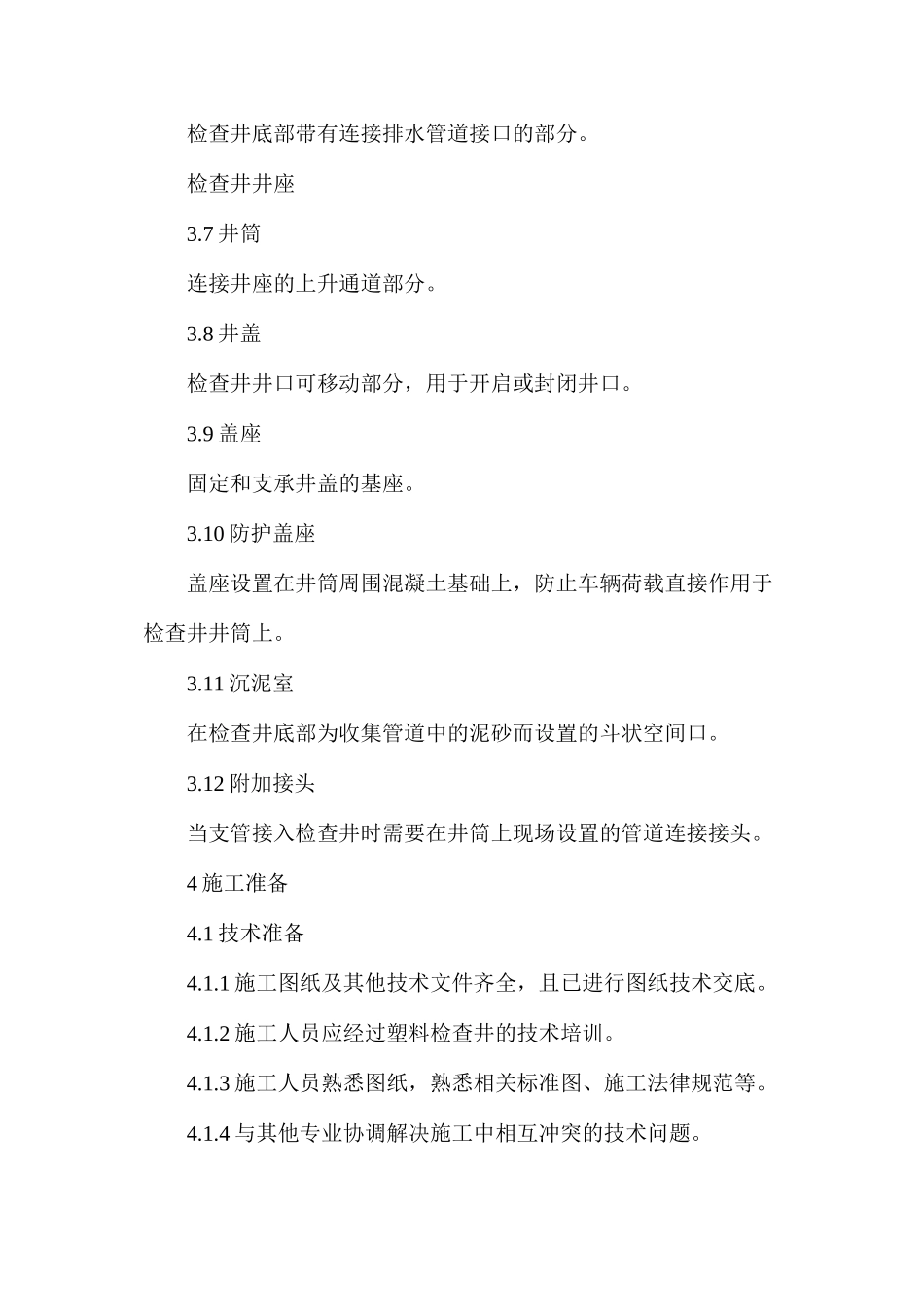 检查井底部带有连接排水管道接口的部分。

检查井井座

3.7 井筒

连接井座的上升通道部分。

3.8 井盖

检查井井口可移动部分，用于开启或封闭井口。

3.9 盖座

固定和支承井盖的基座。

3.10 防护盖座

盖座设置在井筒周围混凝土基础上，防止车辆荷载直接作用于检查井井筒上。

3.11 沉泥室

在检查井底部为收集管道中的泥砂而设置的斗状空间口。

3.12 附加接头

当支管接入检查井时需要在井筒上现场设置的管道连接接头。

4 施工准备

4.1 技术准备

4.1.1 施工图纸及其他技术文件齐全，且已进行图纸技术交底。

4.1.2 施工人员应经过塑料检查井的技术培训。

4.1.3 施工人员熟悉图纸，熟悉相关标准图、施工法律规范等。

4.1.4 与其他专业协调解决施工中相互冲突的技术问题。